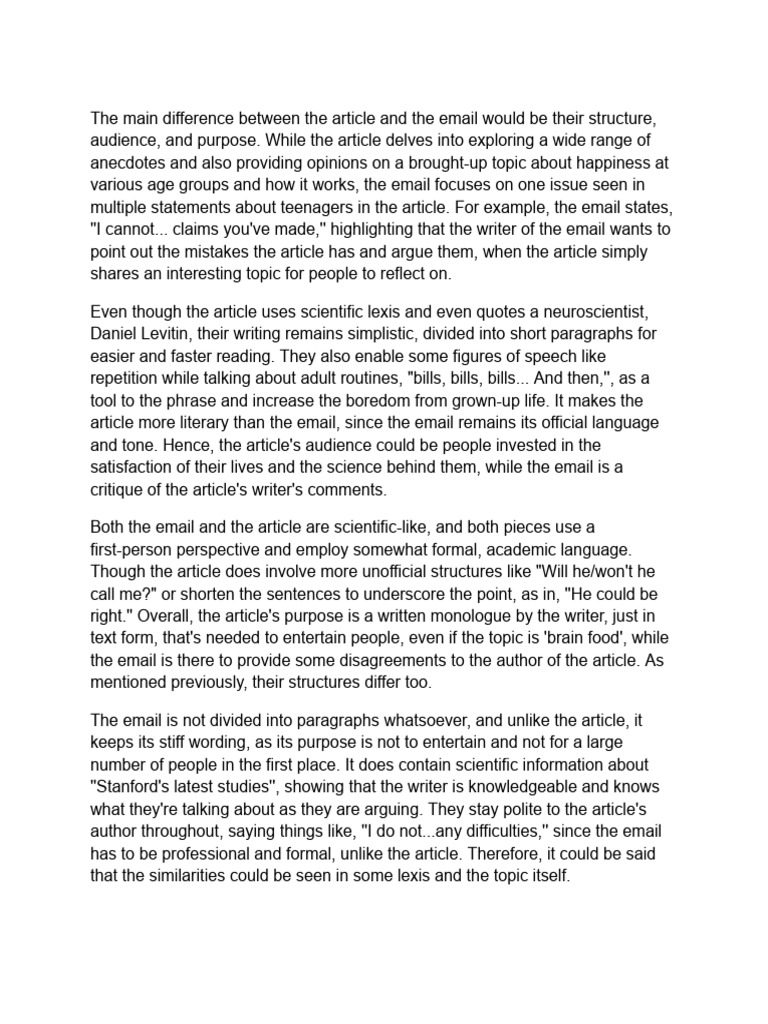 The main difference between the article and the email would be their structure, audience, and purpose. While the article delves into exploring a wide range of anecdotes and also providing opinions on a brought-up topic about happiness at various age groups and how it works, the email focuses on one issue seen in multiple statements about teenagers in the article. For example, the email states, "I cannot... claims you've made," highlighting that the writer of the email wants to point out the mistakes the article has and argue them, when the article simply shares an interesting topic for people to reflect on.

Even though the article uses scientific lexis and even quotes a neuroscientist, Daniel Levitin, their writing remains simplistic, divided into short paragraphs for easier and faster reading. They also enable some figures of speech like repetition while talking about adult routines, "bills, bills, bills... And then,", as a tool to the phrase and increase the boredom from grown-up life. It makes the article more literary than the email, since the email remains its official language and tone. Hence, the article's audience could be people invested in the satisfaction of their lives and the science behind them, while the email is a critique of the article's writer's comments.

Both the email and the article are scientific-like, and both pieces use a first-person perspective and employ somewhat formal, academic language. Though the article does involve more unofficial structures like "Will he/won't he call me?" or shorten the sentences to underscore the point, as in, "He could be right." Overall, the article's purpose is a written monologue by the writer, just in text form, that's needed to entertain people, even if the topic is 'brain food', while the email is there to provide some disagreements to the author of the article. As mentioned previously, their structures differ too.

The email is not divided into paragraphs whatsoever, and unlike the article, it keeps its stiff wording, as its purpose is not to entertain and not for a large number of people in the first place. It does contain scientific information about "Stanford's latest studies", showing that the writer is knowledgeable and knows what they're talking about as they are arguing. They stay polite to the article's author throughout, saying things like, "I do not...any difficulties," since the email has to be professional and formal, unlike the article. Therefore, it could be said that the similarities could be seen in some lexis and the topic itself.